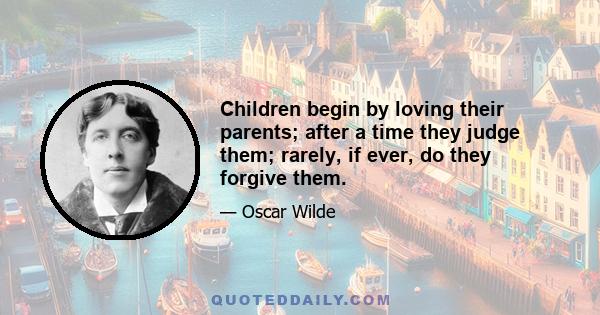 Children begin by loving their parents; after a time they judge them; rarely, if ever, do they forgive them.

— Oscar Wilde

QUOTEDDAILY.COM